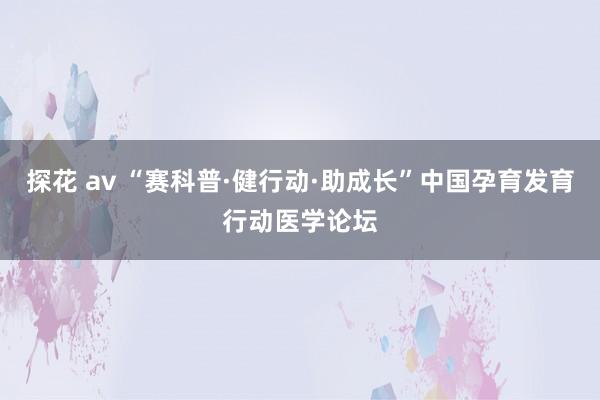 探花 av “赛科普·健行动·助成长”中国孕育发育行动医学论坛